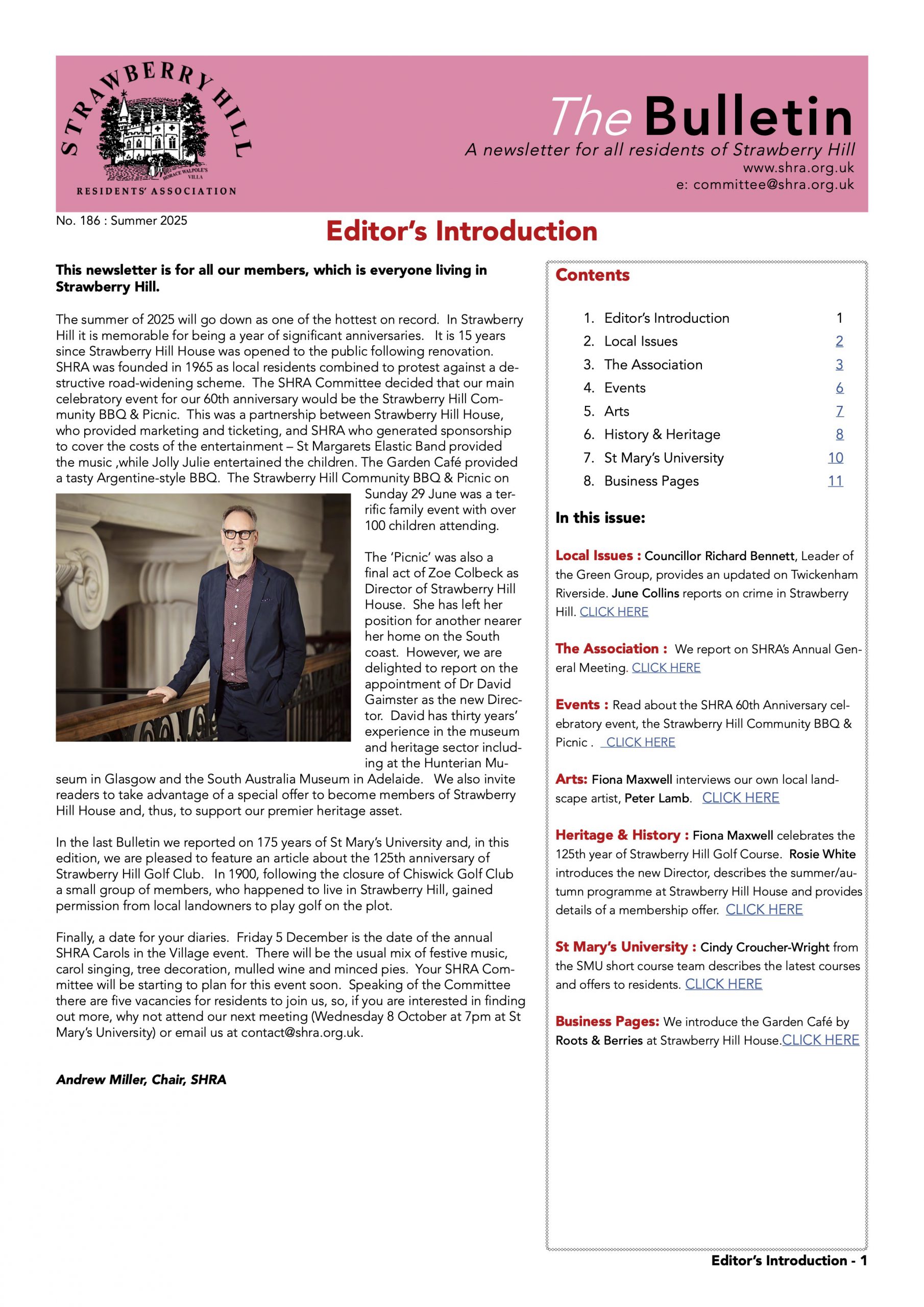 STRAWBERRY HILL
HORACE WALPOLE'S VILLA
RESIDENTS' ASSOCIATION

The Bulletin
A newsletter for all residents of Strawberry Hill
www.shra.org.uk
e: committee@shra.org.uk

No. 186 : Summer 2025

Editor's Introduction

This newsletter is for all our members, which is everyone living in Strawberry Hill.

The summer of 2025 will go down as one of the hottest on record. In Strawberry Hill it is memorable for being a year of significant anniversaries. It is 15 years since Strawberry Hill House was opened to the public following renovation. SHRA was founded in 1965 as local residents combined to protest against a destructive road-widening scheme. The SHRA Committee decided that our main celebratory event for our 60th anniversary would be the Strawberry Hill Community BBQ & Picnic. This was a partnership between Strawberry Hill House, who provided marketing and ticketing, and SHRA who generated sponsorship to cover the costs of the entertainment – St Margarets Elastic Band provided the music ,while Jolly Julie entertained the children. The Garden Café provided a tasty Argentine-style BBQ. The Strawberry Hill Community BBQ & Picnic on Sunday 29 June was a terrific family event with over 100 children attending.

The 'Picnic' was also a final act of Zoe Colbeck as Director of Strawberry Hill House. She has left her position for another nearer her home on the South coast. However, we are delighted to report on the appointment of Dr David Gaimster as the new Director. David has thirty years' experience in the museum and heritage sector including at the Hunterian Museum in Glasgow and the South Australia Museum in Adelaide. We also invite readers to take advantage of a special offer to become members of Strawberry Hill House and, thus, to support our premier heritage asset.

In the last Bulletin we reported on 175 years of St Mary's University and, in this edition, we are pleased to feature an article about the 125th anniversary of Strawberry Hill Golf Club. In 1900, following the closure of Chiswick Golf Club a small group of members, who happened to live in Strawberry Hill, gained permission from local landowners to play golf on the plot.

Finally, a date for your diaries. Friday 5 December is the date of the annual SHRA Carols in the Village event. There will be the usual mix of festive music, carol singing, tree decoration, mulled wine and minced pies. Your SHRA Committee will be starting to plan for this event soon. Speaking of the Committee there are five vacancies for residents to join us, so, if you are interested in finding out more, why not attend our next meeting (Wednesday 8 October at 7pm at St Mary's University) or email us at contact@shra.org.uk.

Andrew Miller, Chair, SHRA

Contents

1. Editor's Introduction 1
2. Local Issues 2
3. The Association 3
4. Events 6
5. Arts 7
6. History & Heritage 8
7. St Mary's University 10
8. Business Pages 11

In this issue:

Local Issues : Councillor Richard Bennett, Leader of the Green Group, provides an updated on Twickenham Riverside. June Collins reports on crime in Strawberry Hill. CLICK HERE

The Association : We report on SHRA's Annual General Meeting. CLICK HERE

Events : Read about the SHRA 60th Anniversary celebratory event, the Strawberry Hill Community BBQ & Picnic . CLICK HERE

Arts: Fiona Maxwell interviews our own local landscape artist, Peter Lamb. CLICK HERE

Heritage & History : Fiona Maxwell celebrates the 125th year of Strawberry Hill Golf Course. Rosie White introduces the new Director, describes the summer/autumn programme at Strawberry Hill House and provides details of a membership offer. CLICK HERE

St Mary's University : Cindy Croucher-Wright from the SMU short course team describes the latest courses and offers to residents. CLICK HERE

Business Pages: We introduce the Garden Café by Roots & Berries at Strawberry Hill House.CLICK HERE

Editor's Introduction - 1